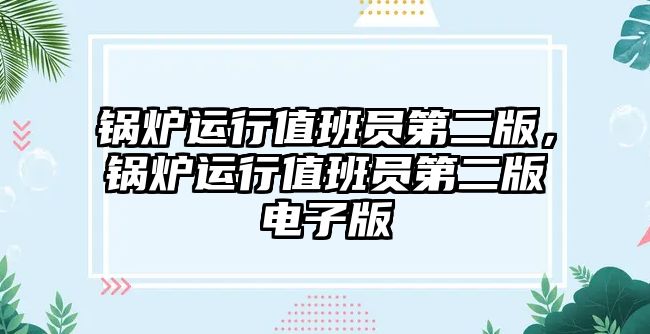 锅炉运行值班员第二版，锅炉运行值班员第二版电子版